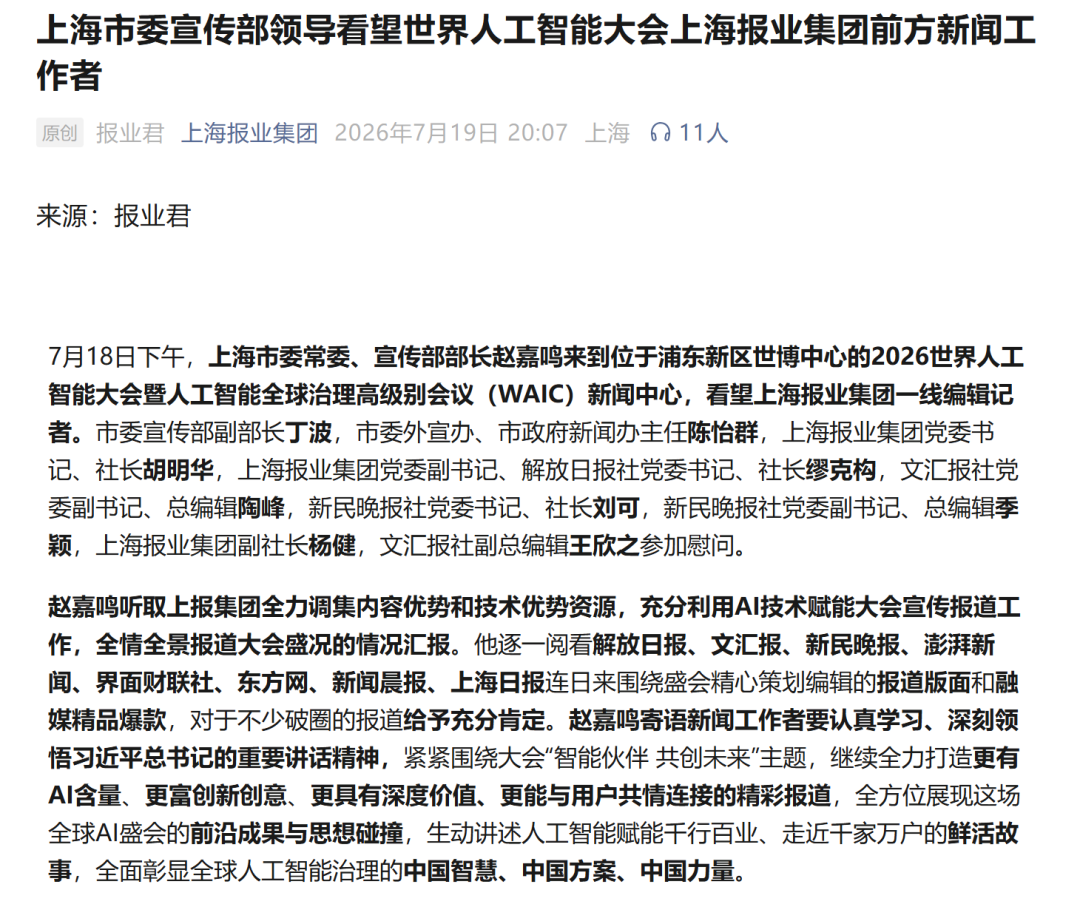 上海市委宣传部领导看望世界人工智能大会上海报业集团前方新闻工作者

原创 报业君 上海报业集团 2026年7月19日 20:07 上海 11人

来源：报业君

7月18日下午，上海市委常委、宣传部部长赵嘉鸣来到位于浦东新区世博中心的2026世界人工智能大会暨人工智能全球治理高级别会议（WAIC）新闻中心，看望上海报业集团一线编辑记者。市委宣传部副部长丁波，市委外宣办、市政府新闻办主任陈怡群，上海报业集团党委书记、社长胡明华，上海报业集团党委副书记、解放日报社党委书记、社长缪克构，文汇报社党委副书记、总编辑陶峰，新民晚报社党委书记、社长刘可，新民晚报社党委副书记、总编辑季颖，上海报业集团副社长杨健，文汇报社副总编辑王欣之参加慰问。

赵嘉鸣听取上报集团全力调集内容优势和技术优势资源，充分利用AI技术赋能大会宣传报道工作，全情全景报道大会盛况的情况汇报。他逐一阅看解放日报、文汇报、新民晚报、澎湃新闻、界面财联社、东方网、新闻晨报、上海日报连日来围绕盛会精心策划编辑的报道版面和融媒精品爆款，对于不少破圈的报道给予充分肯定。赵嘉鸣寄语新闻工作者要认真学习、深刻领悟习近平总书记的重要讲话精神，紧紧围绕大会“智能伙伴 共创未来”主题，继续全力打造更有AI含量、更富创新创意、更具有深度价值、更能与用户共情连接的精彩报道，全方位展现这场全球AI盛会的前沿成果与思想碰撞，生动讲述人工智能赋能千行百业、走近千家万户的鲜活故事，全面彰显全球人工智能治理的中国智慧、中国方案、中国力量。